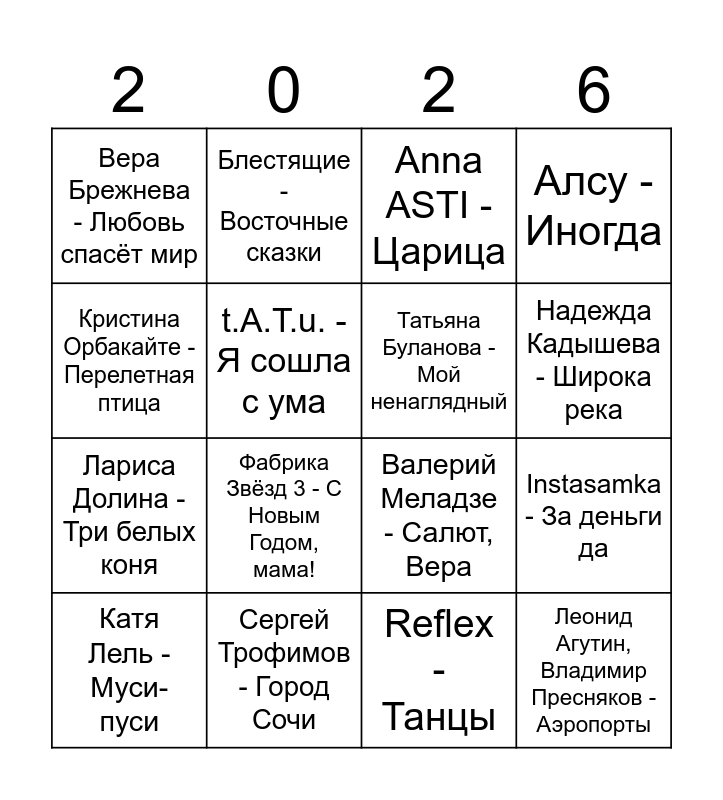 | 2 | 0 | 2 | 6 |
|---|---|---|---|
| Вера Брежнева - Любовь спасёт мир | Блестящие - Восточные сказки | Anna ASTI - Царица | Алсу - Иногда |
| Кристина Орбакайте - Перелетная птица | t.A.T.u. - Я сошла с ума | Татьяна Буланова - Мой ненаглядный | Надежда Кадышева - Широка река |
| Лариса Долина - Три белых коня | Фабрика Звёзд 3 - С Новым Годом, мама! | Валерий Меладзе - Салют, Вера | Instasamka - За деньги да |
| Катя Лель - Муси-пуси | Сергей Трофимов - Город Сочи | Reflex - Танцы | Леонид Агутин, Владимир Пресняков - Аэропорты |